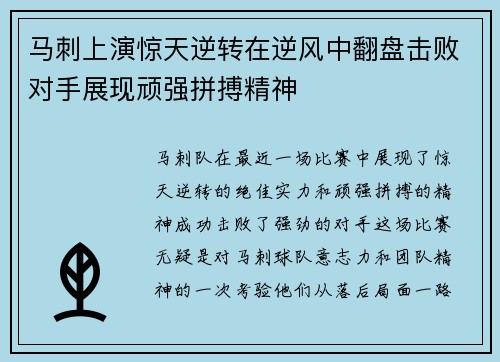 马刺上演惊天逆转在逆风中翻盘击败对手展现顽强拼搏精神

马刺队在最近一场比赛中展现了惊天逆转的绝佳实力和顽强拼搏的精神成功击败了强劲的对手这场比赛无疑是对马刺球队意志力和团队精神的一次考验他们从落后局面一路